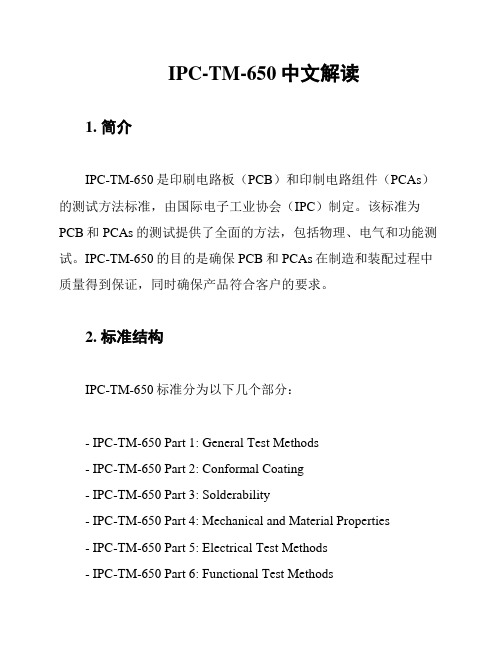 IPC-TM-650 中文解读

1. 简介

IPC-TM-650 是印刷电路板（PCB）和印制电路组件（PCAs）的测试方法标准，由国际电子工业协会（IPC）制定。该标准为 PCB 和 PCAs 的测试提供了全面的方法，包括物理、电气和功能测试。IPC-TM-650 的目的是确保 PCB 和 PCAs 在制造和装配过程中质量得到保证，同时确保产品符合客户的要求。

2. 标准结构

IPC-TM-650 标准分为以下几个部分：

- IPC-TM-650 Part 1: General Test Methods
- IPC-TM-650 Part 2: Conformal Coating
- IPC-TM-650 Part 3: Solderability
- IPC-TM-650 Part 4: Mechanical and Material Properties
- IPC-TM-650 Part 5: Electrical Test Methods
- IPC-TM-650 Part 6: Functional Test Methods